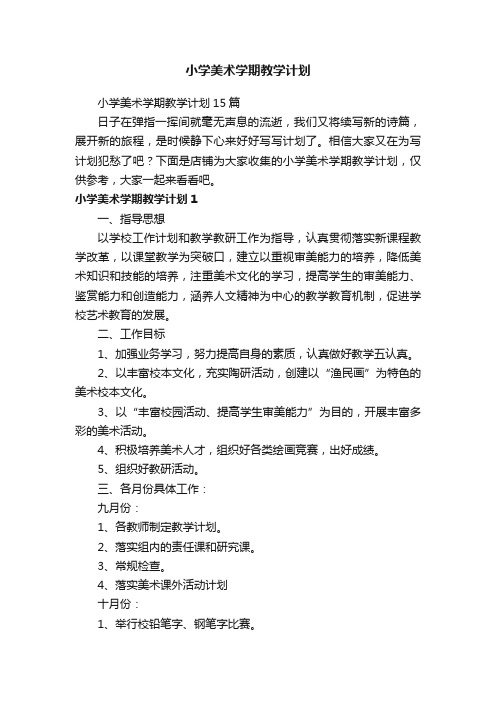 小学美术学期教学计划

小学美术学期教学计划15篇

日子在弹指一挥间就毫无声息的流逝，我们又将续写新的诗篇，展开新的旅程，是时候静下心来好好写写计划了。相信大家又在为写计划犯愁了吧？下面是店铺为大家收集的小学美术学期教学计划，仅供参考，大家一起来看看吧。

小学美术学期教学计划1

一、指导思想

以学校工作计划和教学教研工作为指导，认真贯彻落实新课程教学改革，以课堂教学为突破口，建立以重视审美能力的培养，降低美术知识和技能的培养，注重美术文化的学习，提高学生的审美能力、鉴赏能力和创造能力，涵养人文精神为中心的教学教育机制，促进学校艺术教育的发展。

二、工作目标

1、加强业务学习，努力提高自身的素质，认真做好教学五认真。

2、以丰富校本文化，充实陶研活动，创建以“渔民画”为特色的美术校本文化。

3、以“丰富校园活动、提高学生审美能力”为目的，开展丰富多彩的美术活动。

4、积极培养美术人才，组织好各类绘画竞赛，出好成绩。

5、组织好教研活动。

三、各月份具体工作：

九月份：

1、各教师制定教学计划。

2、落实组内的责任课和研究课。

3、常规检查。

4、落实美术课外活动计划

十月份：

1、举行校铅笔字、钢笔字比赛。